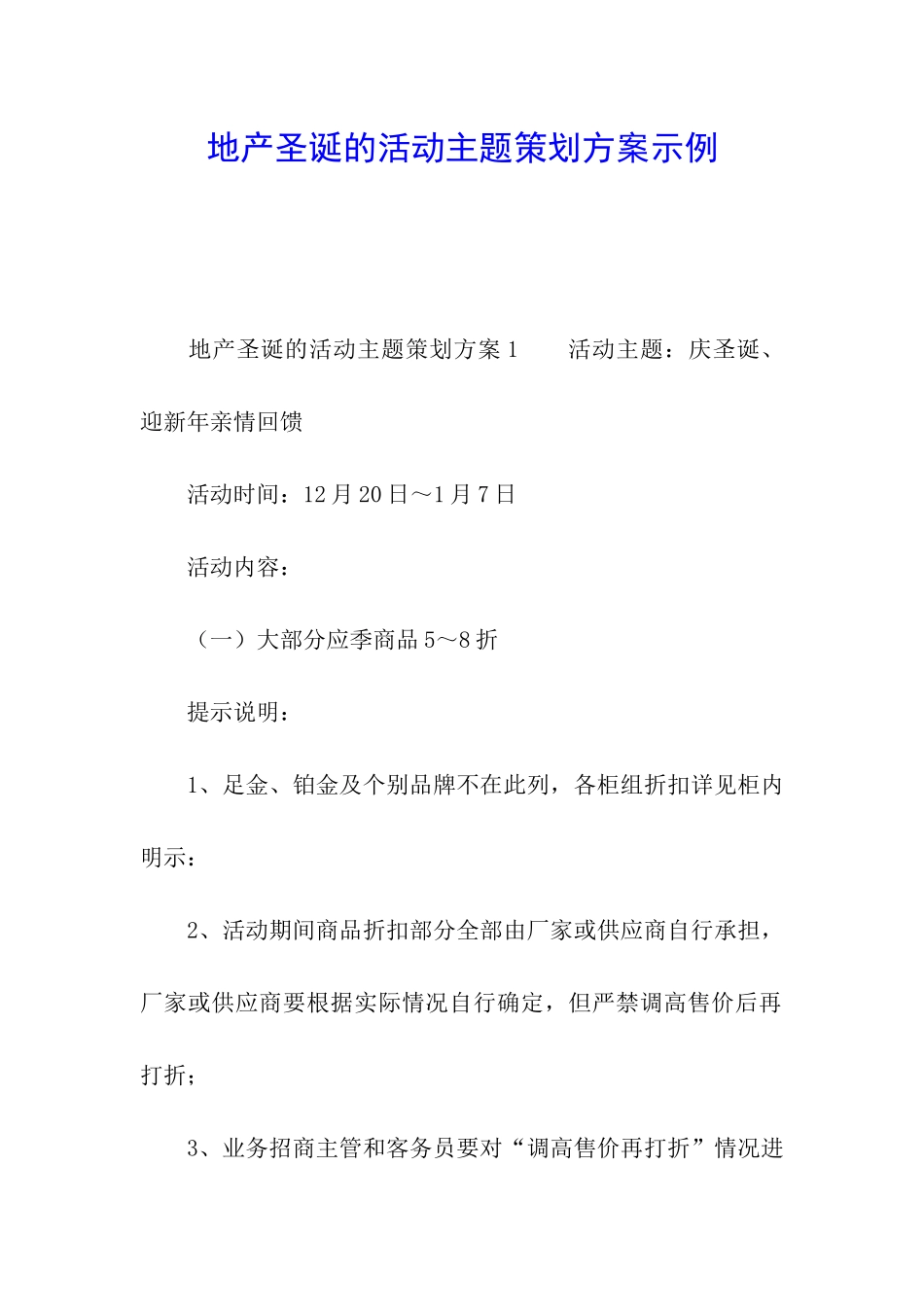 地产圣诞的活动主题策划方案示例

地产圣诞的活动主题策划方案 1　　活动主题：庆圣诞、迎新年亲情回馈

活动时间：12 月 20 日～1 月 7 日

活动内容：

（一）大部分应季商品 5～8 折

提示说明：

1、足金、铂金及个别品牌不在此列，各柜组折扣详见柜内明示：

2、活动期间商品折扣部分全部由厂家或供应商自行承担，厂家或供应商要根据实际情况自行确定，但严禁调高售价后再打折；

3、业务招商主管和客务员要对“调高售价再打折”情况进